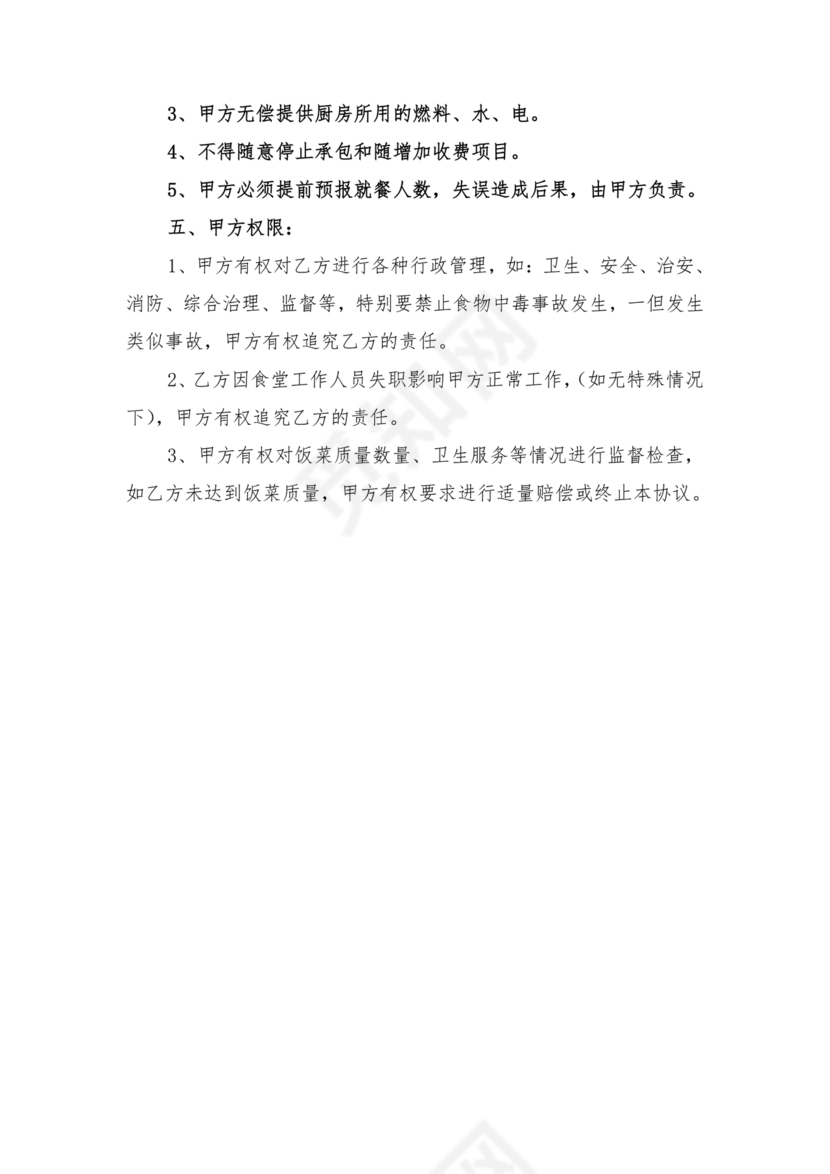 3、甲方无偿提供厨房所用的燃料、水、电。

4、不得随意停止承包和随增加收费项目。

5、甲方必须提前预报就餐人数，失误造成后果，由甲方负责。

五、甲方权限：

1、甲方有权对乙方进行各种行政管理，如：卫生、安全、治安、消防、综合治理、监督等，特别要禁止食物中毒事故发生，一但发生类似事故，甲方有权追究乙方的责任。

2、乙方因食堂工作人员失职影响甲方正常工作，(如无特殊情况下)，甲方有权追究乙方的责任。

3、甲方有权对饭菜质量数量、卫生服务等情况进行监督检查，如乙方未达到饭菜质量，甲方有权要求进行适量赔偿或终止本协议。